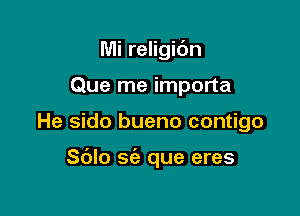 Mi religión

Que me importa

He sido bueno contigo

Sólo sé que eres